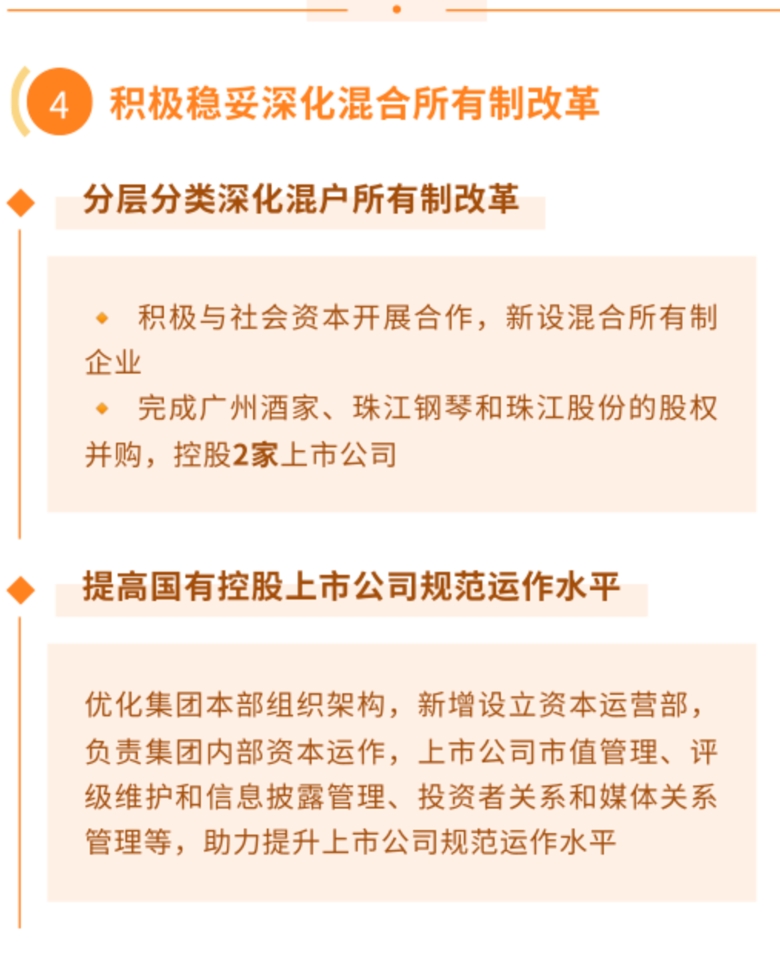 4 积极稳妥深化混合所有制改革

分层分类深化混户所有制改革

积极与社会资本开展合作，新设混合所有制企业

完成广州酒家、珠江钢琴和珠江股份的股权并购，控股2家上市公司

提高国有控股上市公司规范运作水平

优化集团本部组织架构，新增设立资本运营部，负责集团内部资本运作，上市公司市值管理、评级维护和信息披露管理、投资者关系和媒体关系管理等，助力提升上市公司规范运作水平